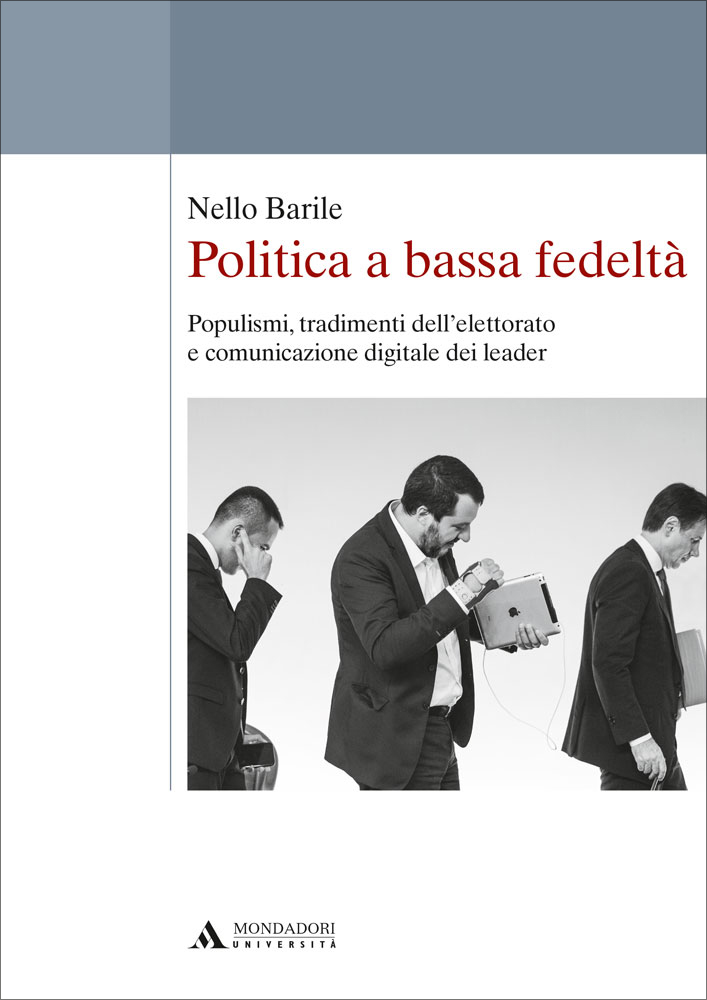 Nello Barile

Politica a bassa fedeltà

Populismi, tradimenti dell'elettorato e comunicazione digitale dei leader

MONDADORI
UNIVERSITÀ